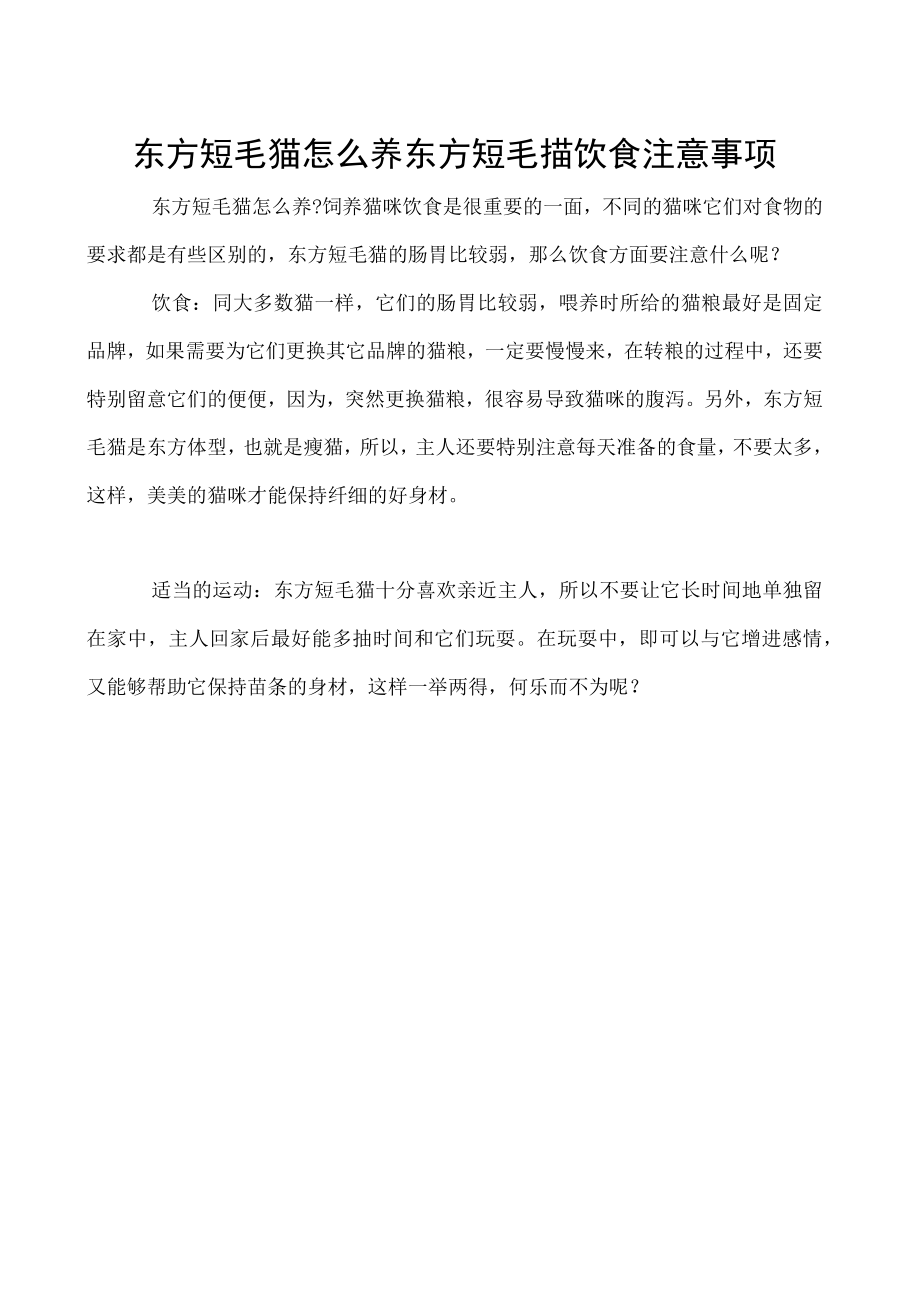 东方短毛猫怎么养东方短毛描饮食注意事项

东方短毛猫怎么养?饲养猫咪饮食是很重要的一面，不同的猫咪它们对食物的要求都是有些区别的，东方短毛猫的肠胃比较弱，那么饮食方面要注意什么呢？

饮食：同大多数猫一样，它们的肠胃比较弱，喂养时所给的猫粮最好是固定品牌，如果需要为它们更换其它品牌的猫粮，一定要慢慢来，在转粮的过程中，还要特别留意它们的便便，因为，突然更换猫粮，很容易导致猫咪的腹泻。另外，东方短毛猫是东方体型，也就是瘦猫，所以，主人还要特别注意每天准备的食量，不要太多，这样，美美的猫咪才能保持纤细的好身材。

适当的运动：东方短毛猫十分喜欢亲近主人，所以不要让它长时间地单独留在家中，主人回家后最好能多抽时间和它们玩耍。在玩耍中，即可以与它增进感情，又能够帮助它保持苗条的身材，这样一举两得，何乐而不为呢？